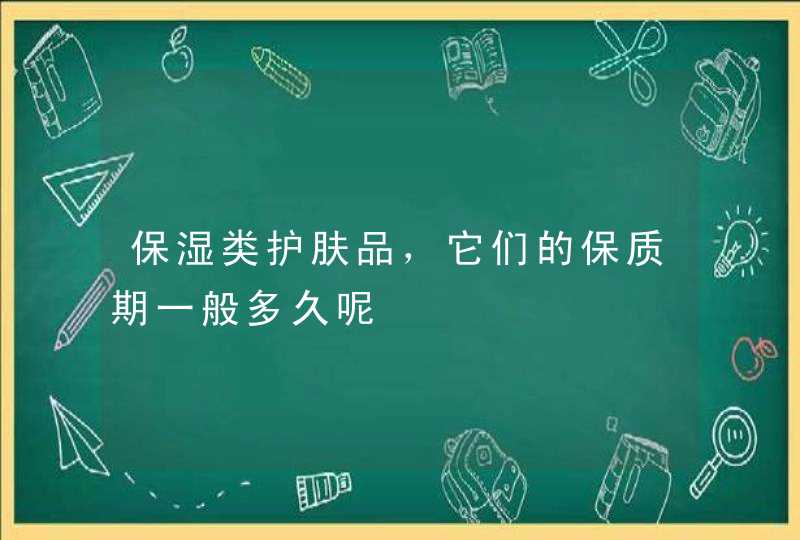 保湿类护肤品，它们的保质期一般多久呢